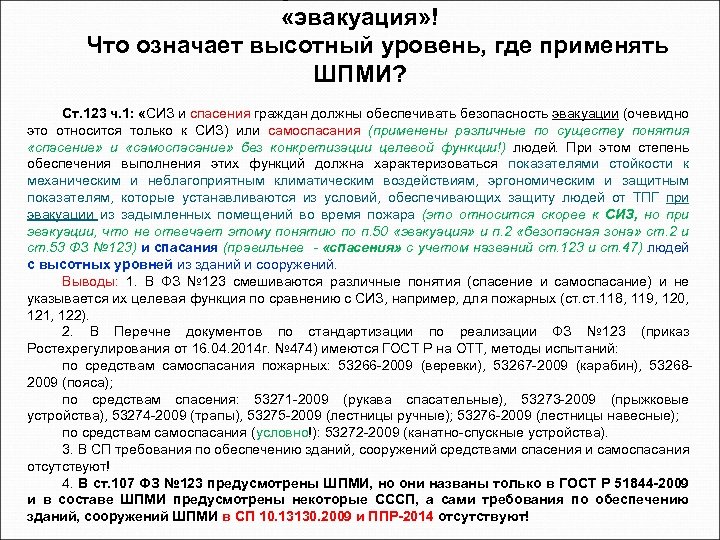 «эвакуация»!
Что означает высотный уровень, где применять ШПМИ?

Ст.123 ч.1: «СИЗ и спасения граждан должны обеспечивать безопасность эвакуации (очевидно это относится только к СИЗ) или самоспасания (применены различные по существу понятия «спасение» и «самоспасание» без конкретизации целевой функции!) людей. При этом степень обеспечения выполнения этих функций должна характеризоваться показателями стойкости к механическим и неблагоприятным климатическим воздействиям, эргономическим и защитным показателям, которые устанавливаются из условий, обеспечивающих защиту людей от ТПГ при эвакуации из задымленных помещений во время пожара (это относится скорее к СИЗ, но при эвакуации, что не отвечает этому понятию по п.50 «эвакуация» и п.2 «безопасная зона» ст.2 и ст.53 ФЗ №123) и спасания (правильнее - «спасения» с учетом названий ст.123 и ст.47) людей с высотных уровней из зданий и сооружений.

Выводы: 1. В ФЗ №123 смешиваются различные понятия (спасение и самоспасание) и не указывается их целевая функция по сравнению с СИЗ, например, для пожарных (ст.ст.118, 119, 120, 121, 122).

2. В Перечне документов по стандартизации по реализации ФЗ №123 (приказ Ростехрегулирования от 16.04.2014г. №474) имеются ГОСТ Р на ОТТ, методы испытаний:

по средствам самоспасания пожарных: 53266-2009 (веревки), 53267-2009 (карабин), 53268-2009 (пояса);

по средствам спасения: 53271-2009 (рукава спасательные), 53273-2009 (прыжковые устройства), 53274-2009 (трапы), 53275-2009 (лестницы ручные); 53276-2009 (лестницы навесные);

по средствам самоспасания (условно!): 53272-2009 (канатно-спускные устройства).

3. В СП требования по обеспечению зданий, сооружений средствами спасения и самоспасания отсутствуют!

4. В ст.107 ФЗ №123 предусмотрены ШПМИ, но они названы только в ГОСТ Р 51844-2009 и в составе ШПМИ предусмотрены некоторые СССП, а сами требования по обеспечению зданий, сооружений ШПМИ в СП 10.13130.2009 и ППР-2014 отсутствуют!